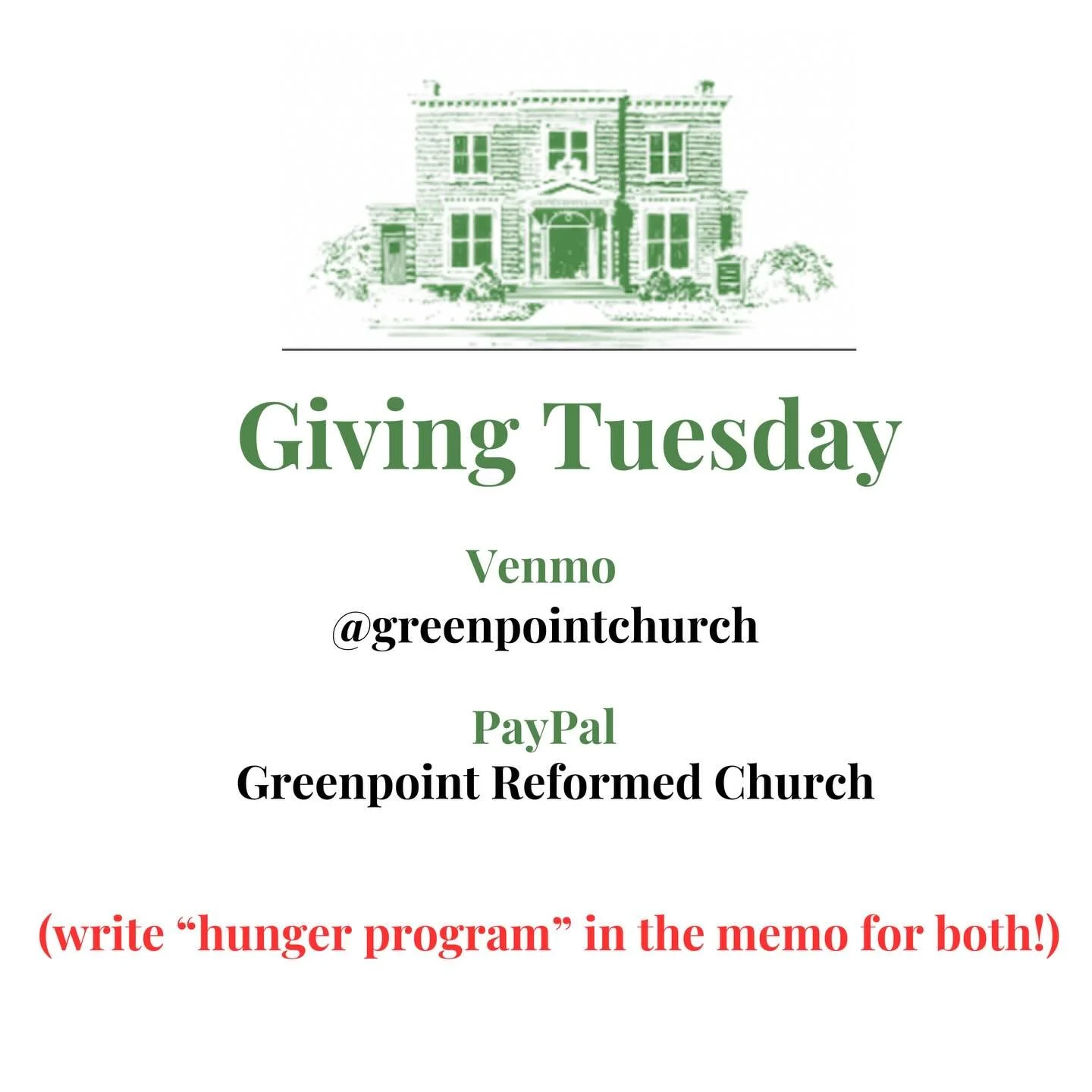 Giving Tuesday

Venmo
@greenpointchurch

PayPal
Greenpoint Reformed Church

(write “hunger program” in the memo for both!)